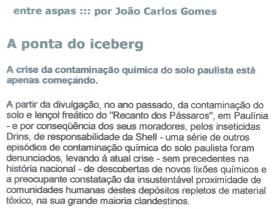 entre aspas ::: por João Carlos Gomes

A ponta do iceberg

A crise da contaminação química do solo paulista está apenas começando.

A partir da divulgação, no ano passado, da contaminação do solo e lençol freático do "Recanto dos Pássaros", em Paulínia - e por conseqüência dos seus moradores, pelos inseticidas Drins, de responsabilidade da Shell - uma série de outros episódios de contaminação química do solo paulista foram denunciados, levando à atual crise - sem precedentes na história nacional - de descobertas de novos lixões químicos e a preocupante constatação da insustentável proximidade de comunidades humanas destes depósitos repletos de material tóxico, na sua grande maioria clandestinos.